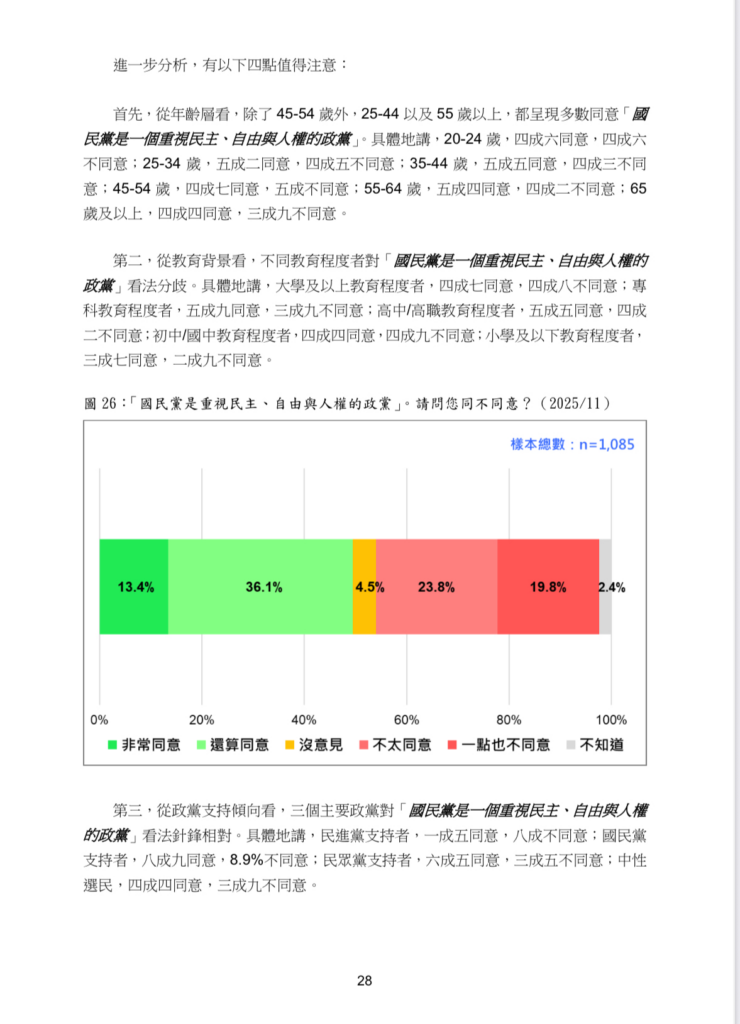 進一步分析，有以下四點值得注意：

首先，從年齡層看，除了 45-54 歲外，25-44 以及 55 歲以上，都呈現多數同意「國民黨是一個重視民主、自由與人權的政黨」。具體地講，20-24 歲，四成六同意，四成六不同意；25-34 歲，五成二同意，四成五不同意；35-44 歲，五成五同意，四成三不同意；45-54 歲，四成七同意，五成不同意；55-64 歲，五成四同意，四成二不同意；65 歲及以上，四成四同意，三成九不同意。

第二，從教育背景看，不同教育程度者對「國民黨是一個重視民主、自由與人權的政黨」看法分歧。具體地講，大學及以上教育程度者，四成七同意，四成八不同意；專科教育程度者，五成九同意，三成九不同意；高中/高職教育程度者，五成五同意，四成二不同意；初中/國中教育程度者，四成四同意，四成九不同意；小學及以下教育程度者，三成七同意，二成九不同意。

圖 26：「國民黨是重視民主、自由與人權的政黨」。請問您同不同意？（2025/11）

樣本總數：n=1,085

13.4% 36.1% 4.5% 23.8% 19.8% 2.4%

0% 20% 40% 60% 80% 100%

非常同意 還算同意 沒意見 不太同意 一點也不同意 不知道

第三，從政黨支持傾向看，三個主要政黨對「國民黨是一個重視民主、自由與人權的政黨」看法針鋒相對。具體地講，民進黨支持者，一成五同意，八成不同意；國民黨支持者，八成九同意，8.9%不同意；民眾黨支持者，六成五同意，三成五不同意；中性選民，四成四同意，三成九不同意。

28